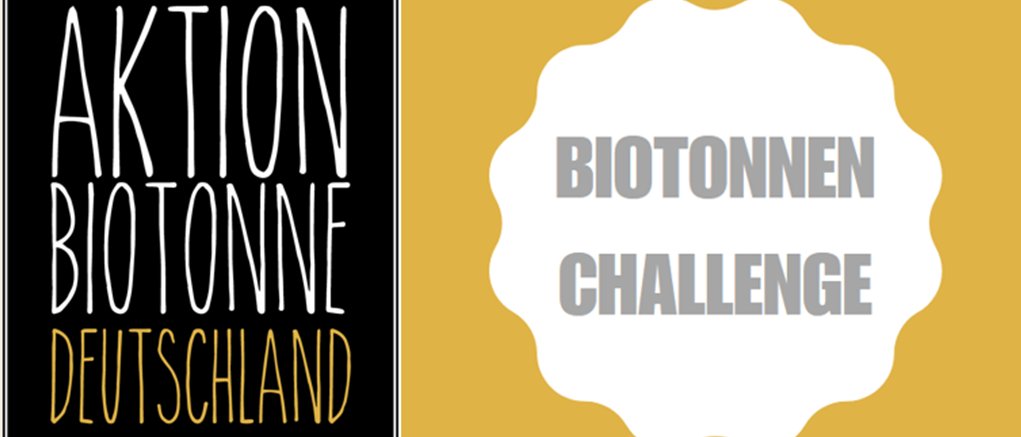 AKTION
BIOTONNE
DEUTSCHLAND

BIOTONNEN
CHALLENGE